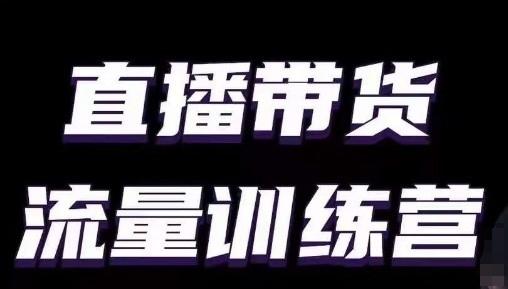 直播带货
流量训练营